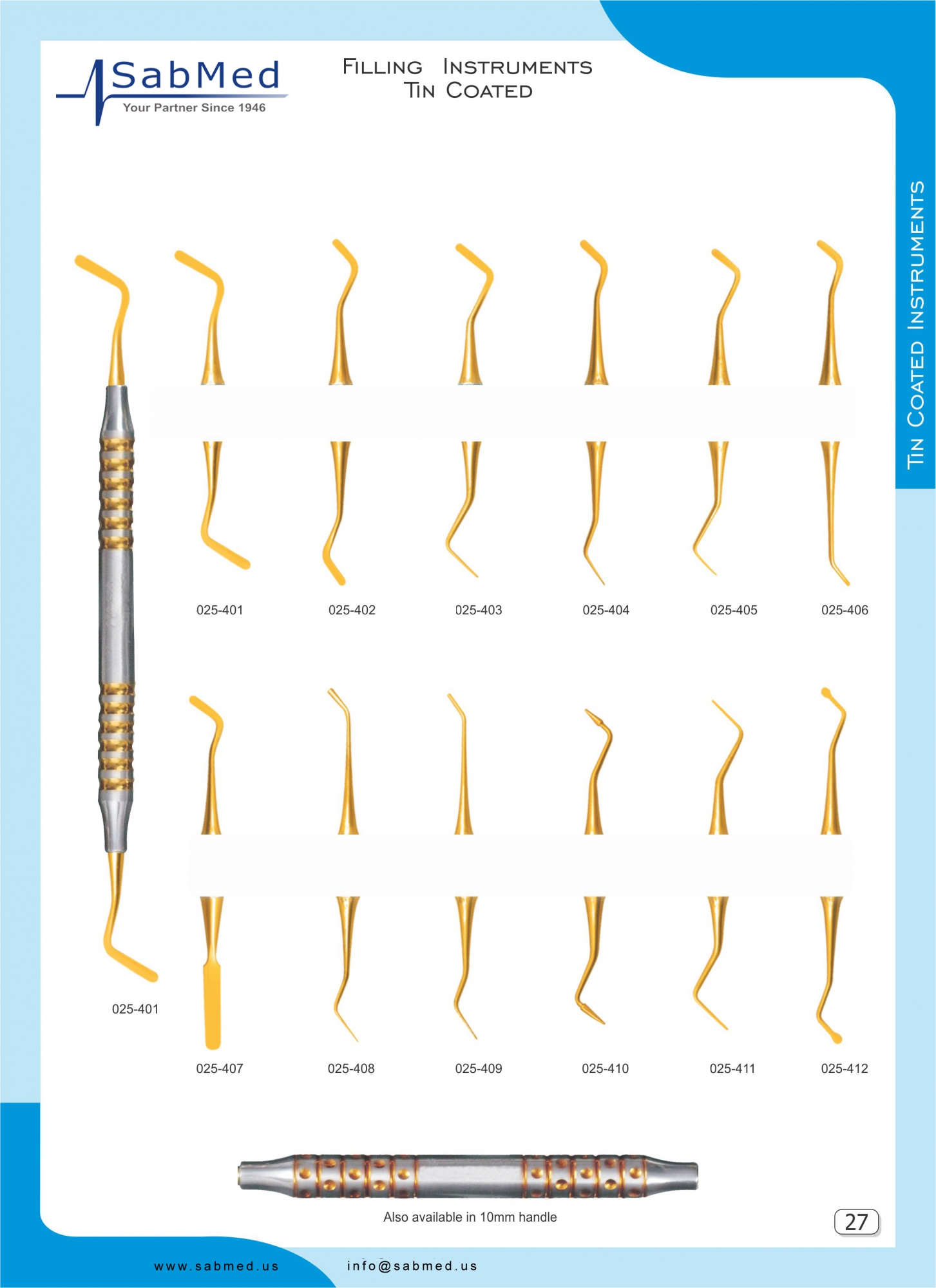 SabMed
Your Partner Since 1946

Filling Instruments
Tin Coated

Tin Coated Instruments

025-401 025-402 025-403 025-404 025-405 025-406

025-401

025-407 025-408 025-409 025-410 025-411 025-412

Also available in 10mm handle

27

www.sabmed.us info@sabmed.us